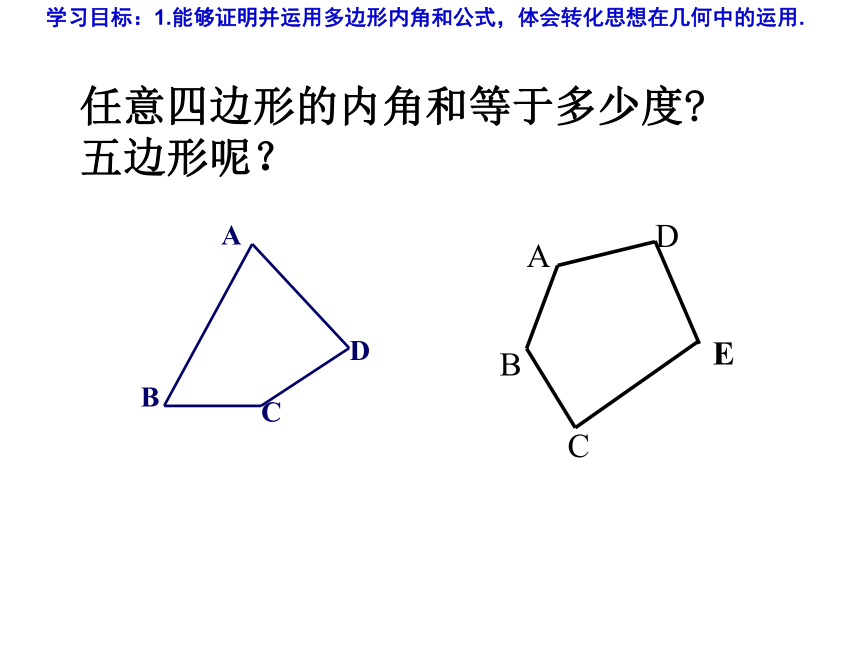 学习目标：1.能够证明并运用多边形内角和公式，体会转化思想在几何中的运用.

任意四边形的内角和等于多少度?
五边形呢？

A
D
B
C

A
D
B
E
C